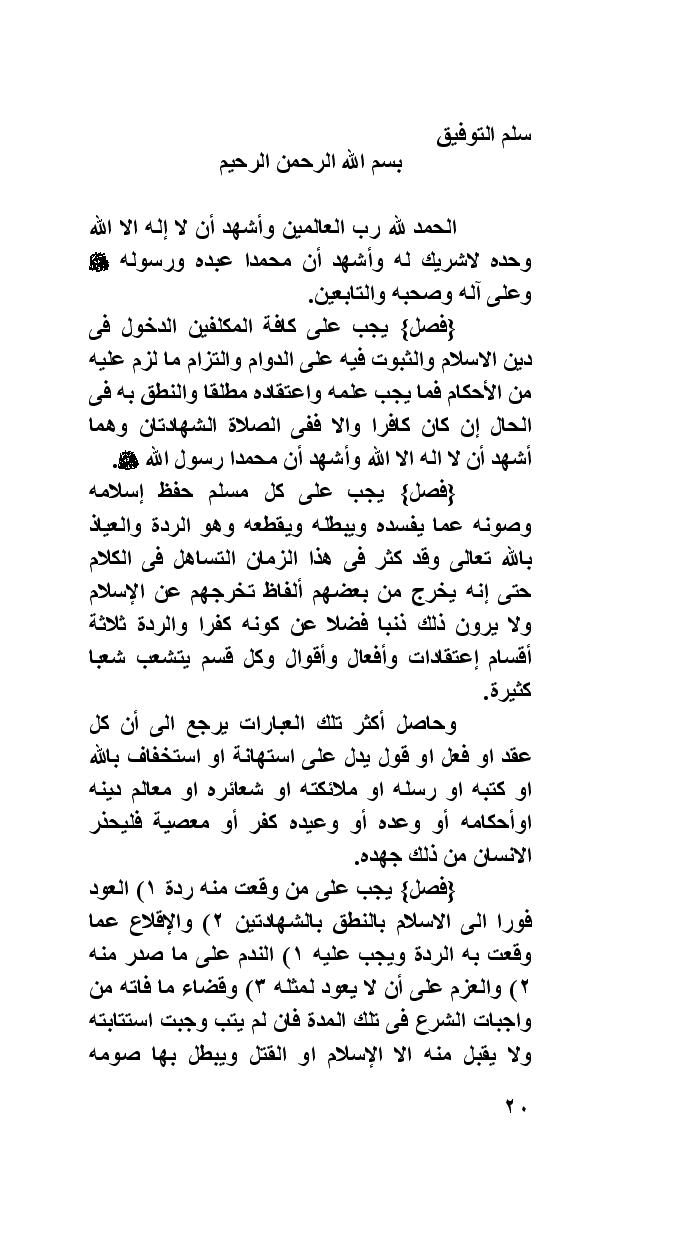 سلم التوفيق
بسم الله الرحمن الرحيم

الحمد لله رب العالمين وأشهد أن لا إله الا الله وحده لاشريك له وأشهد أن محمدا عبده ورسوله ﷺ وعلى آله وصحبه والتابعين.

{فصل} يجب على كافة المكلفين الدخول فى دين الاسلام والثبوت فيه على الدوام والتزام ما لزم عليه من الأحكام فما يجب علمه واعتقاده مطلقا والنطق به فى الحال إن كان كافرا والا ففى الصلاة الشهادتان وهما أشهد أن لا اله الا الله وأشهد أن محمدا رسول الله ﷺ.

{فصل} يجب على كل مسلم حفظ إسلامه وصونه عما يفسده ويبطله ويقطعه وهو الردة والعياذ بالله تعالى وقد كثر فى هذا الزمان التساهل فى الكلام حتى إنه يخرج من بعضهم ألفاظ تخرجهم عن الإسلام ولا يرون ذلك ذنبا فضلا عن كونه كفرا والردة ثلاثة أقسام إعتقادات وأفعال وأقوال وكل قسم يتشعب شعبا كثيرة.

وحاصل أكثر تلك العبارات يرجع الى أن كل عقد او فعل او قول يدل على استهانة او استخفاف بالله او كتبه او رسله او ملائكته او شعائره او معالم دينه اوأحكامه أو وعده أو وعيده كفر أو معصية فليحذر الانسان من ذلك جهده.

{فصل} يجب على من وقعت منه ردة ١) العود فورا الى الاسلام بالنطق بالشهادتين ٢) والإقلاع عما وقعت به الردة ويجب عليه ١) الندم على ما صدر منه ٢) والعزم على أن لا يعود لمثله ٣) وقضاء ما فاته من واجبات الشرع فى تلك المدة فان لم يتب وجبت استتابته ولا يقبل منه الا الإسلام او القتل ويبطل بها صومه

٢٠